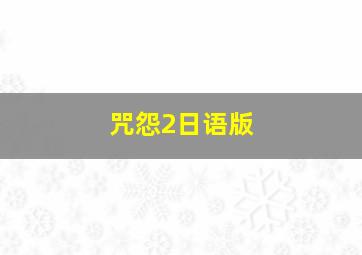 咒怨2日语版